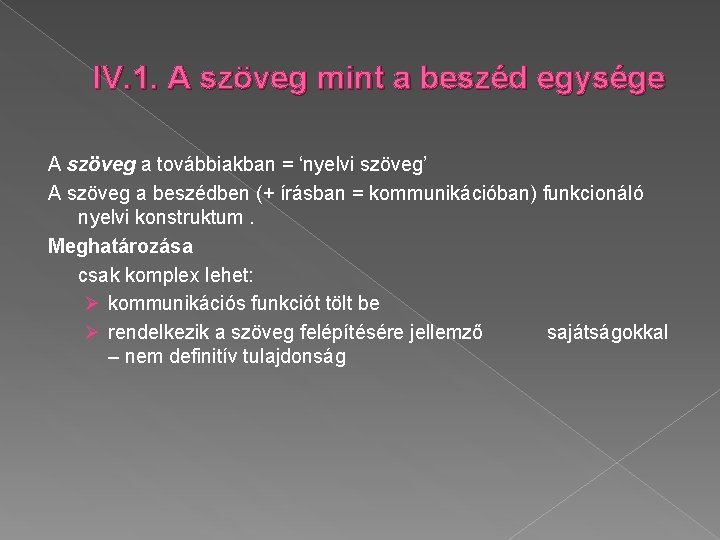 IV.1. A szöveg mint a beszéd egysége

A szöveg a továbbiakban = 'nyelvi szöveg'

A szöveg a beszédben (+ írásban = kommunikációban) funkcionáló nyelvi konstruktum .

Meghatározása

csak komplex lehet:

➢ kommunikációs funkciót tölt be

➢ rendelkezik a szöveg felépítésére jellemző sajátságokkal – nem definitív tulajdonság